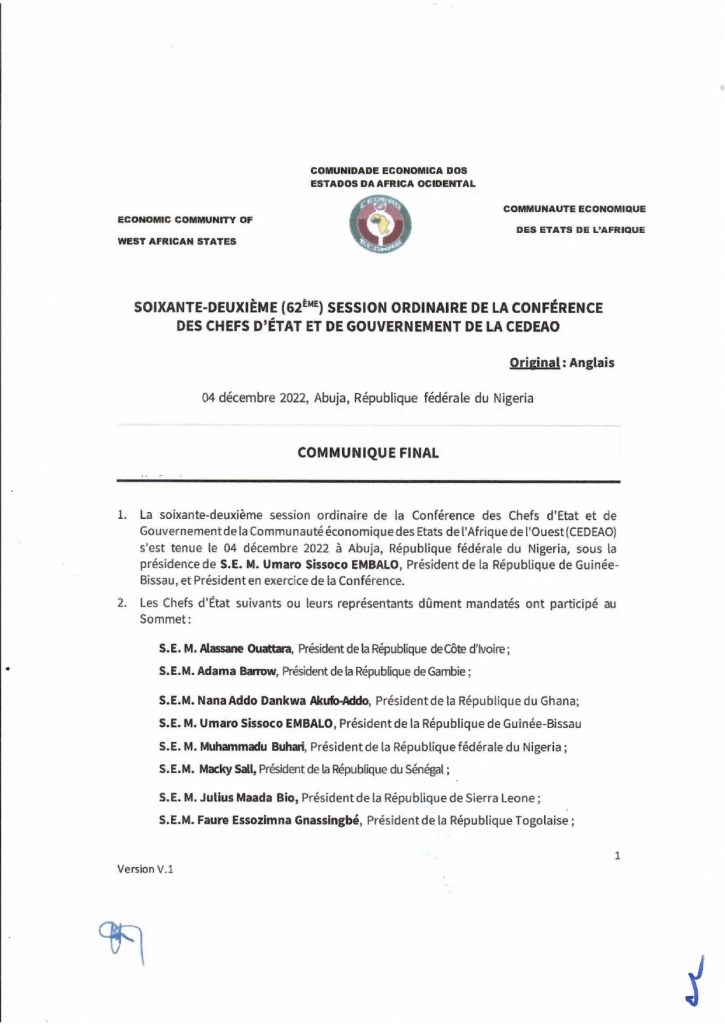 COMUNIDADE ECONOMICA DOS ESTADOS DA AFRICA OCIDENTAL

ECONOMIC COMMUNITY OF WEST AFRICAN STATES

COMMUNAUTE ECONOMIQUE DES ETATS DE L'AFRIQUE

SOIXANTE-DEUXIÈME (62$^{ÈME}$) SESSION ORDINAIRE DE LA CONFÉRENCE DES CHEFS D'ÉTAT ET DE GOUVERNEMENT DE LA CEDEAO

Original : Anglais

04 décembre 2022, Abuja, République fédérale du Nigeria

COMMUNIQUE FINAL

1. La soixante-deuxième session ordinaire de la Conférence des Chefs d'Etat et de Gouvernement de la Communauté économique des Etats de l'Afrique de l'Ouest (CEDEAO) s'est tenue le 04 décembre 2022 à Abuja, République fédérale du Nigeria, sous la présidence de S.E. M. Umaro Sissoco EMBALO, Président de la République de Guinée-Bissau, et Président en exercice de la Conférence.

2. Les Chefs d'État suivants ou leurs représentants dûment mandatés ont participé au Sommet :

S.E. M. Alassane Ouattara, Président de la République de Côte d'Ivoire ;

S.E.M. Adama Barrow, Président de la République de Gambie ;

S.E.M. Nana Addo Dankwa Akufo-Addo, Président de la République du Ghana;

S.E. M. Umaro Sissoco EMBALO, Président de la République de Guinée-Bissau

S.E. M. Muhammadu Buhari, Président de la République fédérale du Nigeria ;

S.E.M. Macky Sall, Président de la République du Sénégal ;

S.E. M. Julius Maada Bio, Président de la République de Sierra Leone ;

S.E.M. Faure Essozimna Gnassingbé, Président de la République Togolaise ;

1

Version V.1